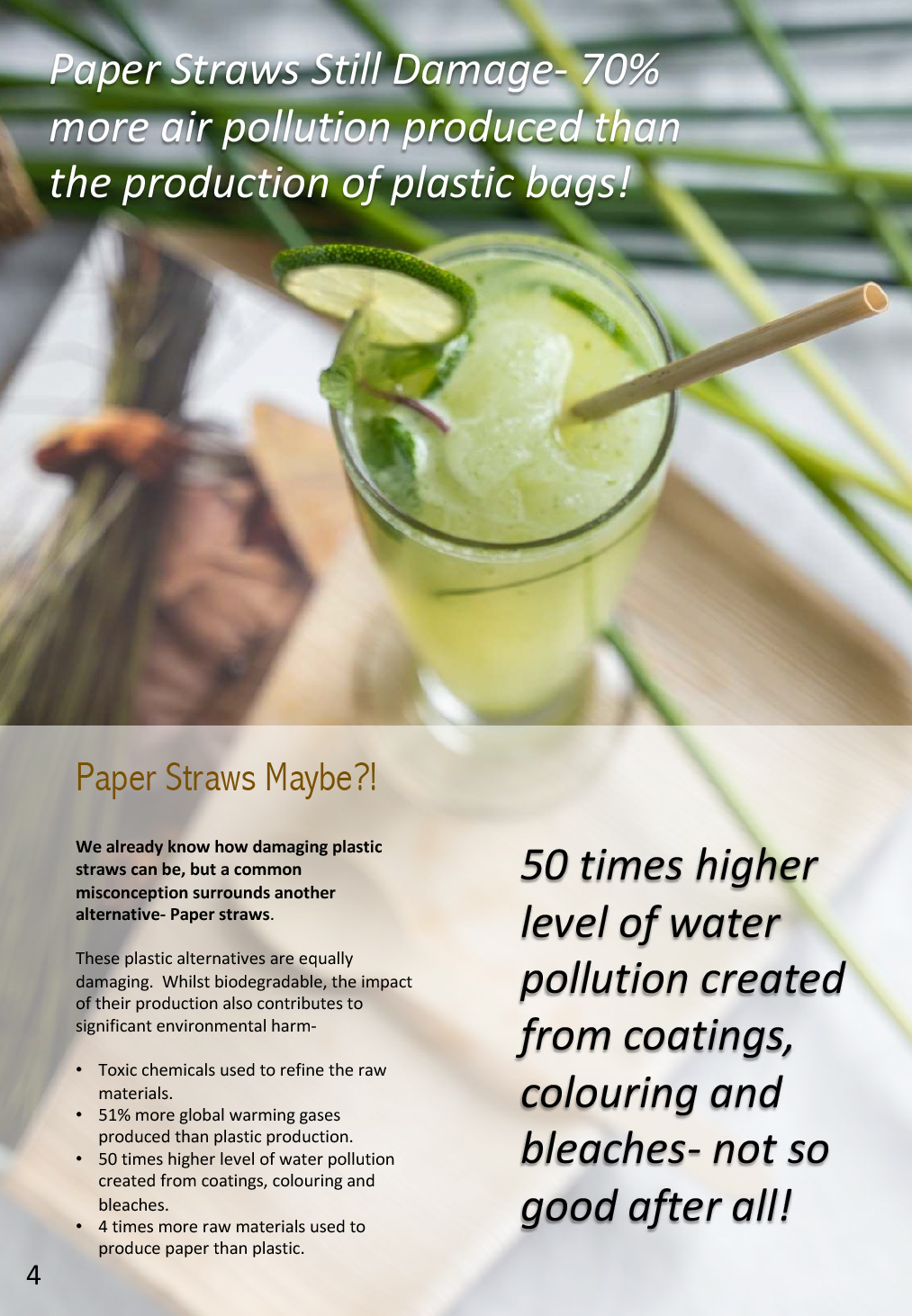 Paper Straws Still Damage- 70% more air pollution produced than the production of plastic bags!

Paper Straws Maybe?!

We already know how damaging plastic straws can be, but a common misconception surrounds another alternative- Paper straws.

These plastic alternatives are equally damaging. Whilst biodegradable, the impact of their production also contributes to significant environmental harm-

• Toxic chemicals used to refine the raw materials.
• 51% more global warming gases produced than plastic production.
• 50 times higher level of water pollution created from coatings, colouring and bleaches.
• 4 times more raw materials used to produce paper than plastic.

50 times higher level of water pollution created from coatings, colouring and bleaches- not so good after all!

4